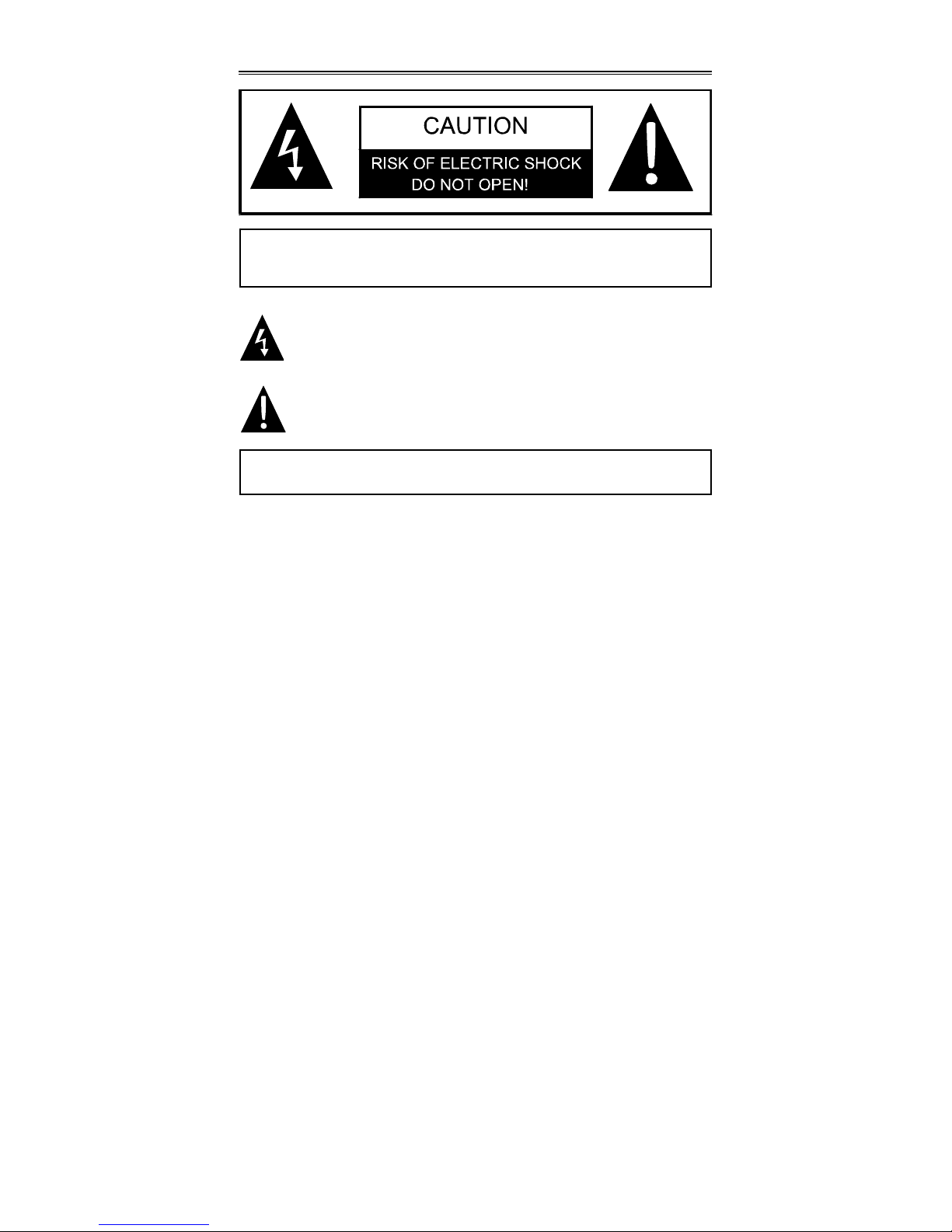 CAUTION

RISK OF ELECTRIC SHOCK
DO NOT OPEN!